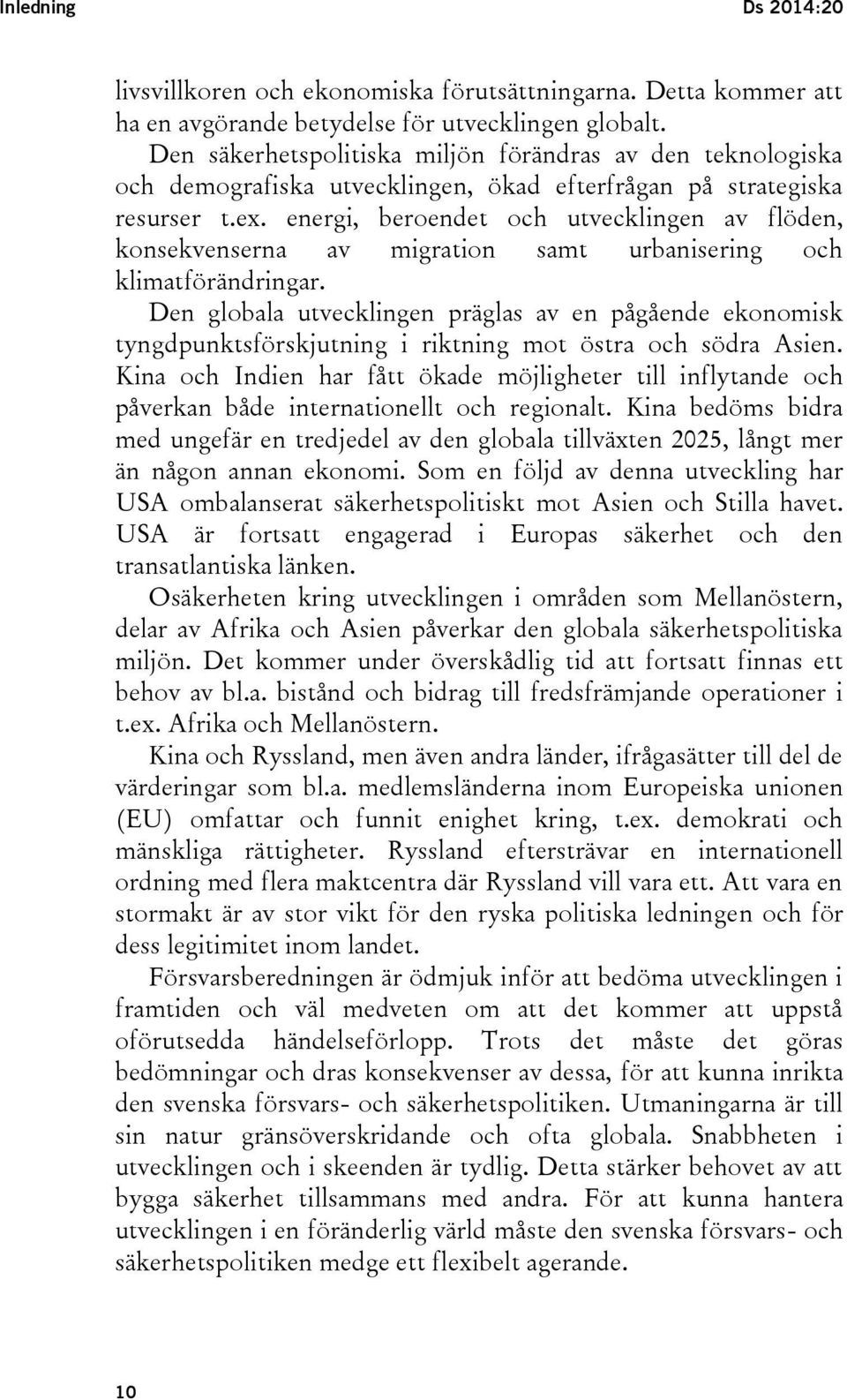 Inledning Ds 2014:20

livsvillkoren och ekonomiska förutsättningarna. Detta kommer att ha en avgörande betydelse för utvecklingen globalt.

Den säkerhetspolitiska miljön förändras av den teknologiska och demografiska utvecklingen, ökad efterfrågan på strategiska resurser t.ex. energi, beroendet och utvecklingen av flöden, konsekvenserna av migration samt urbanisering och klimatförändringar.

Den globala utvecklingen präglas av en pågående ekonomisk tyngdpunktsförskjutning i riktning mot östra och södra Asien. Kina och Indien har fått ökade möjligheter till inflytande och påverkan både internationellt och regionalt. Kina bedöms bidra med ungefär en tredjedel av den globala tillväxten 2025, långt mer än någon annan ekonomi. Som en följd av denna utveckling har USA ombalanserat säkerhetspolitiskt mot Asien och Stilla havet. USA är fortsatt engagerad i Europas säkerhet och den transatlantiska länken.

Osäkerheten kring utvecklingen i områden som Mellanöstern, delar av Afrika och Asien påverkar den globala säkerhetspolitiska miljön. Det kommer under överskådlig tid att fortsatt finnas ett behov av bl.a. bistånd och bidrag till fredsfrämjande operationer i t.ex. Afrika och Mellanöstern.

Kina och Ryssland, men även andra länder, ifrågasätter till del de värderingar som bl.a. medlemsländerna inom Europeiska unionen (EU) omfattar och funnit enighet kring, t.ex. demokrati och mänskliga rättigheter. Ryssland eftersträvar en internationell ordning med flera maktcentra där Ryssland vill vara ett. Att vara en stormakt är av stor vikt för den ryska politiska ledningen och för dess legitimitet inom landet.

Försvarsberedningen är ödmjuk inför att bedöma utvecklingen i framtiden och väl medveten om att det kommer att uppstå oförutsedda händelseförlopp. Trots det måste det göras bedömningar och dras konsekvenser av dessa, för att kunna inrikta den svenska försvars- och säkerhetspolitiken. Utmaningarna är till sin natur gränsöverskridande och ofta globala. Snabbheten i utvecklingen och i skeenden är tydlig. Detta stärker behovet av att bygga säkerhet tillsammans med andra. För att kunna hantera utvecklingen i en föränderlig värld måste den svenska försvars- och säkerhetspolitiken medge ett flexibelt agerande.

10